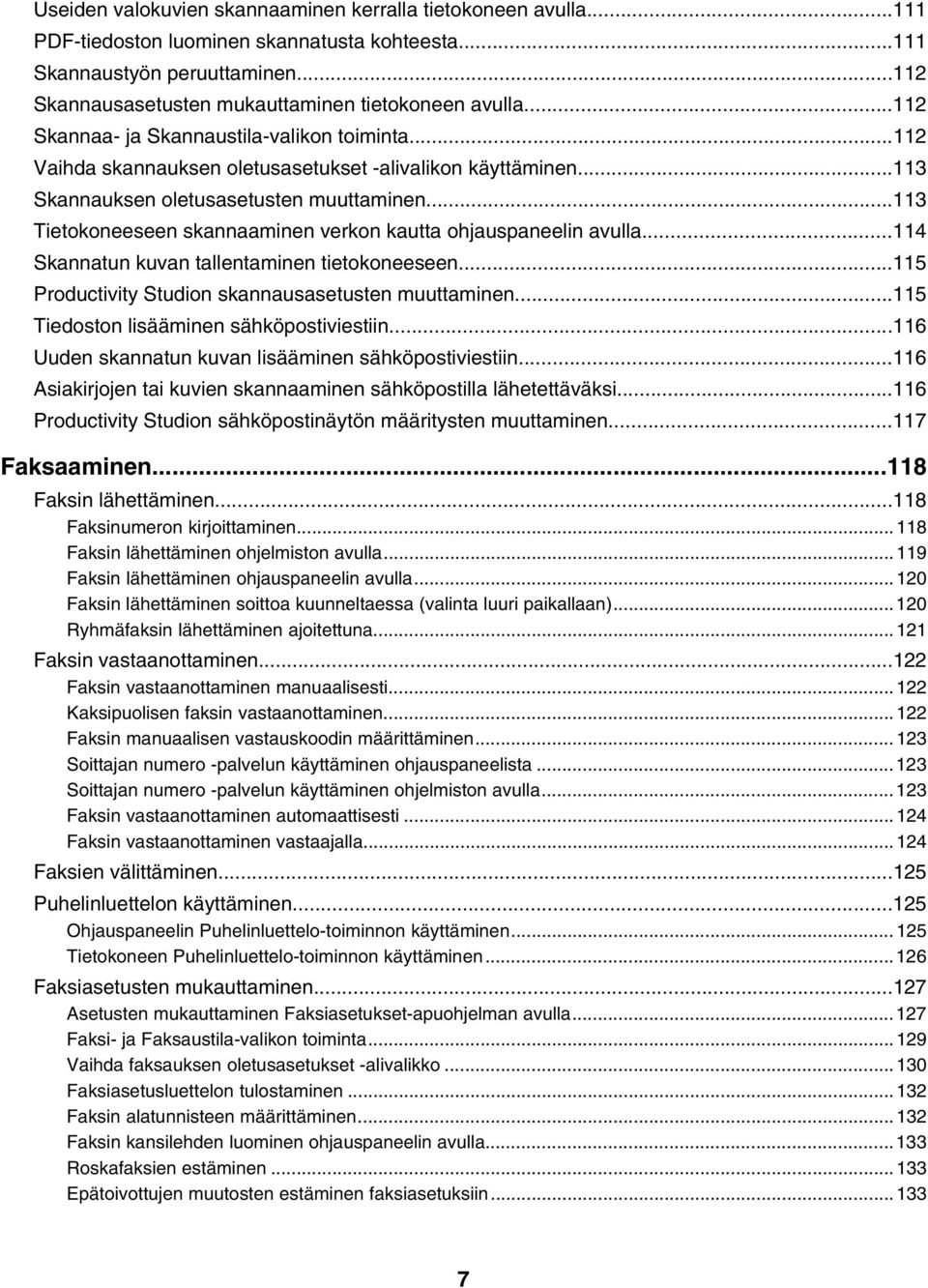 Useiden valokuvien skannaaminen kerralla tietokoneen avulla...111
PDF-tiedoston luominen skannatusta kohteesta...111
Skannaustyön peruuttaminen...112
Skannausasetusten mukauttaminen tietokoneen avulla...112
Skannaa- ja Skannaustila-valikon toiminta...112
Vaihda skannauksen oletusasetukset -alivalikon käyttäminen...113
Skannauksen oletusasetusten muuttaminen...113
Tietokoneeseen skannaaminen verkon kautta ohjauspaneelin avulla...114
Skannatun kuvan tallentaminen tietokoneeseen...115
Productivity Studion skannausasetusten muuttaminen...115
Tiedoston lisääminen sähköpostiviestiin...116
Uuden skannatun kuvan lisääminen sähköpostiviestiin...116
Asiakirjojen tai kuvien skannaaminen sähköpostilla lähetettäväksi...116
Productivity Studion sähköpostinäytön määritysten muuttaminen...117

Faksaaminen...118

Faksin lähettäminen...118
Faksinumeron kirjoittaminen...118
Faksin lähettäminen ohjelmiston avulla...119
Faksin lähettäminen ohjauspaneelin avulla...120
Faksin lähettäminen soittoa kuunneltaessa (valinta luuri paikallaan)...120
Ryhmäfaksin lähettäminen ajoitettuna...121

Faksin vastaanottaminen...122
Faksin vastaanottaminen manuaalisesti...122
Kaksipuolisen faksin vastaanottaminen...122
Faksin manuaalisen vastauskoodin määrittäminen...123
Soittajan numero -palvelun käyttäminen ohjauspaneelista...123
Soittajan numero -palvelun käyttäminen ohjelmiston avulla...123
Faksin vastaanottaminen automaattisesti...124
Faksin vastaanottaminen vastaajalla...124

Faksien välittäminen...125

Puhelinluettelon käyttäminen...125
Ohjauspaneelin Puhelinluettelo-toiminnon käyttäminen...125
Tietokoneen Puhelinluettelo-toiminnon käyttäminen...126

Faksiasetusten mukauttaminen...127
Asetusten mukauttaminen Faksiasetukset-apuohjelman avulla...127
Faksi- ja Faksaustila-valikon toiminta...129
Vaihda faksauksen oletusasetukset -alivalikko...130
Faksiasetusluettelon tulostaminen...132
Faksin alatunnisteen määrittäminen...132
Faksin kansilehden luominen ohjauspaneelin avulla...133
Roskafaksien estäminen...133
Epätoivottujen muutosten estäminen faksiasetuksiin...133

7